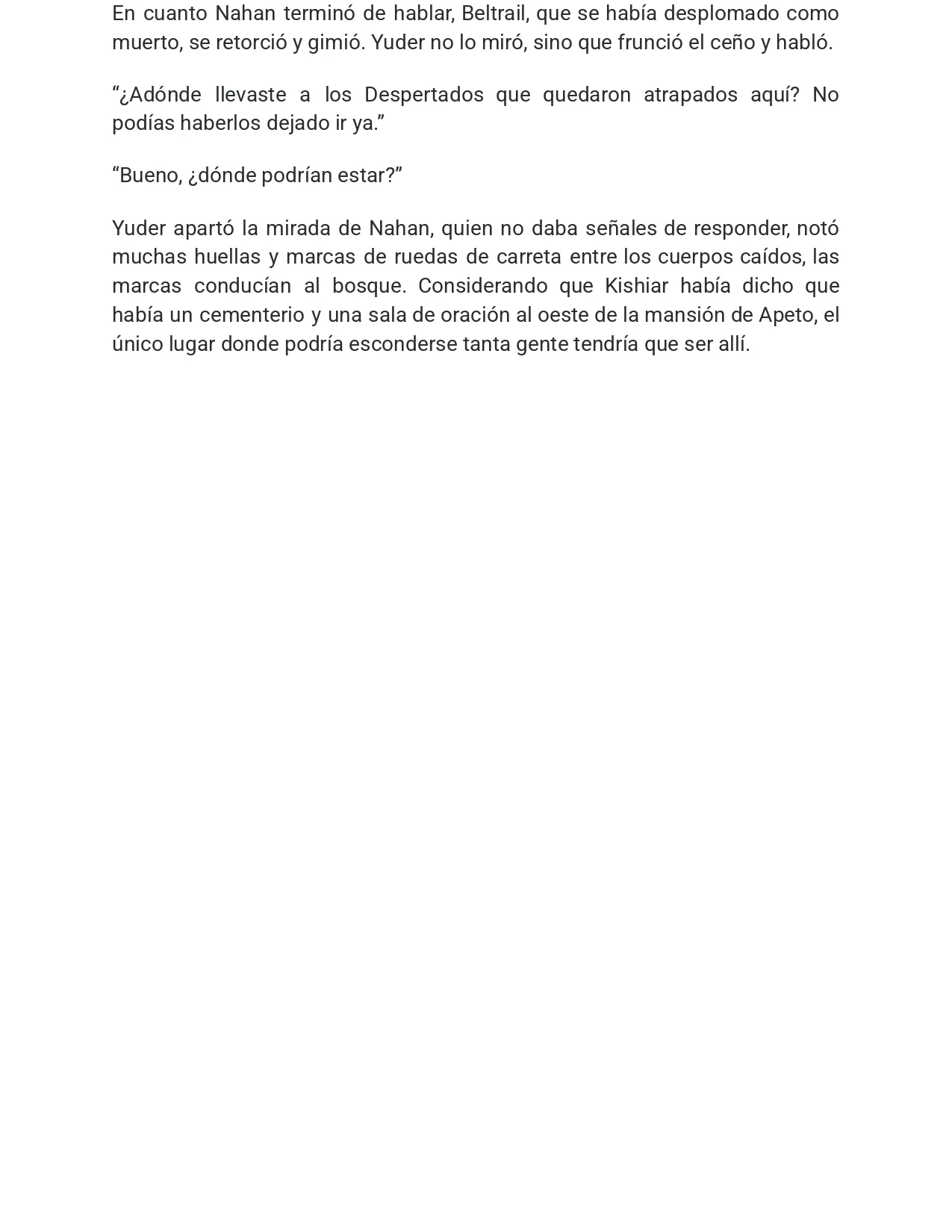 En cuanto Nahan terminó de hablar, Beltrail, que se había desplomado como muerto, se retorció y gimió. Yuder no lo miró, sino que frunció el ceño y habló.

“¿Adónde llevaste a los Despertados que quedaron atrapados aquí? No podías haberlos dejado ir ya.”

“Bueno, ¿dónde podrían estar?”

Yuder apartó la mirada de Nahan, quien no daba señales de responder, notó muchas huellas y marcas de ruedas de carreta entre los cuerpos caídos, las marcas conducían al bosque. Considerando que Kishiar había dicho que había un cementerio y una sala de oración al oeste de la mansión de Apeto, el único lugar donde podría esconderse tanta gente tendría que ser allí.